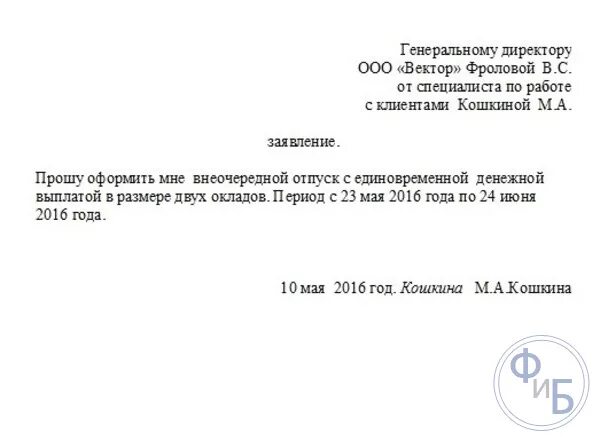 Генеральному директору
ООО «Вектор» Фроловой В.С.
от специалиста по работе
с клиентами Кошкиной М.А.

заявление.

Прошу оформить мне внеочередной отпуск с единовременной денежной выплатой в размере двух окладов. Период с 23 мая 2016 года по 24 июня 2016 года.

10 мая 2016 год. Кошкина М.А.Кошкина

ФиБ